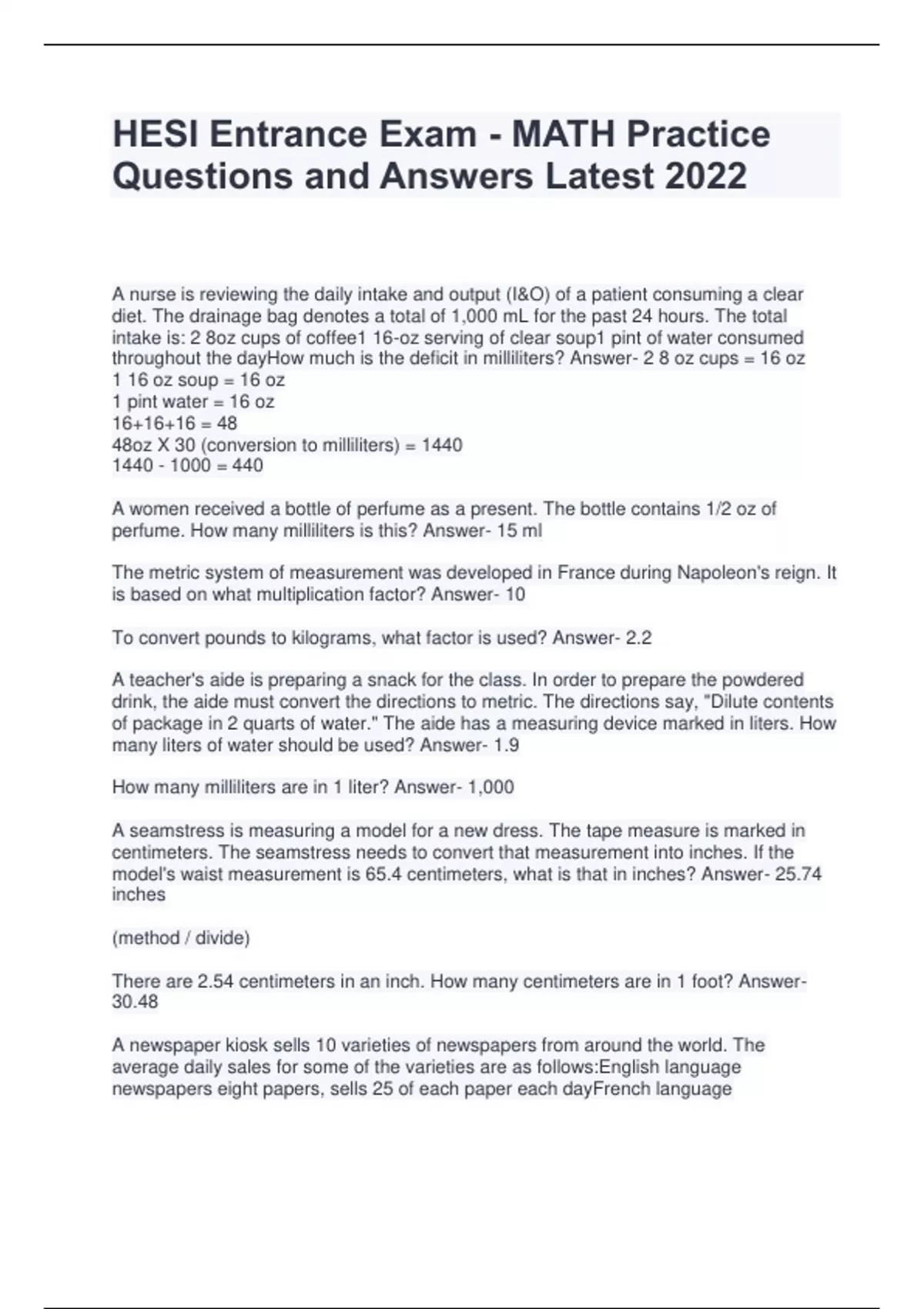 HESI Entrance Exam - MATH Practice Questions and Answers Latest 2022

A nurse is reviewing the daily intake and output (I&O) of a patient consuming a clear diet. The drainage bag denotes a total of 1,000 mL for the past 24 hours. The total intake is: 2 8oz cups of coffee1 16-oz serving of clear soup1 pint of water consumed throughout the dayHow much is the deficit in milliliters? Answer- 2 8 oz cups = 16 oz
1 16 oz soup = 16 oz
1 pint water = 16 oz
16+16+16 = 48
48oz X 30 (conversion to milliliters) = 1440
1440 - 1000 = 440

A women received a bottle of perfume as a present. The bottle contains 1/2 oz of perfume. How many milliliters is this? Answer- 15 ml

The metric system of measurement was developed in France during Napoleon's reign. It is based on what multiplication factor? Answer- 10

To convert pounds to kilograms, what factor is used? Answer- 2.2

A teacher's aide is preparing a snack for the class. In order to prepare the powdered drink, the aide must convert the directions to metric. The directions say, "Dilute contents of package in 2 quarts of water." The aide has a measuring device marked in liters. How many liters of water should be used? Answer- 1.9

How many milliliters are in 1 liter? Answer- 1,000

A seamstress is measuring a model for a new dress. The tape measure is marked in centimeters. The seamstress needs to convert that measurement into inches. If the model's waist measurement is 65.4 centimeters, what is that in inches? Answer- 25.74 inches

(method / divide)

There are 2.54 centimeters in an inch. How many centimeters are in 1 foot? Answer- 30.48

A newspaper kiosk sells 10 varieties of newspapers from around the world. The average daily sales for some of the varieties are as follows:English language newspapers eight papers, sells 25 of each paper each dayFrench language